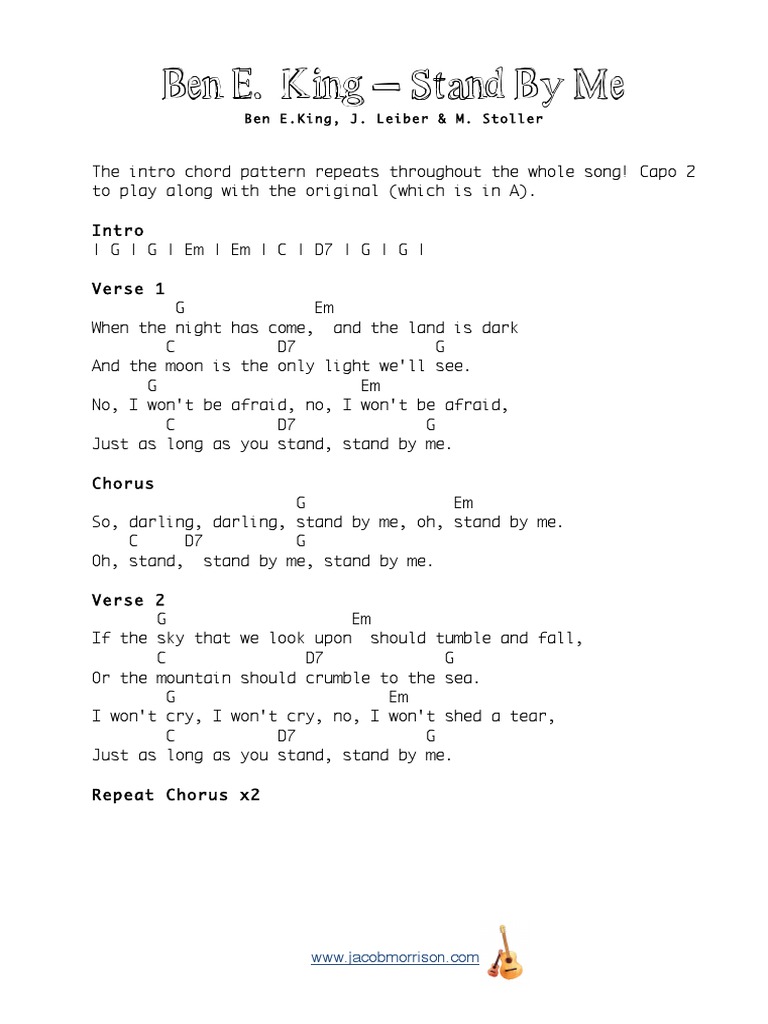 Ben E. King – Stand By Me

Ben E.King, J. Leiber & M. Stoller

The intro chord pattern repeats throughout the whole song! Capo 2 to play along with the original (which is in A).

Intro
| G | G | Em | Em | C | D7 | G | G |

Verse 1
G Em
When the night has come, and the land is dark
C D7 G
And the moon is the only light we'll see.
G Em
No, I won't be afraid, no, I won't be afraid,
C D7 G
Just as long as you stand, stand by me.

Chorus
G Em
So, darling, darling, stand by me, oh, stand by me.
C D7 G
Oh, stand, stand by me, stand by me.

Verse 2
G Em
If the sky that we look upon should tumble and fall,
C D7 G
Or the mountain should crumble to the sea.
G Em
I won't cry, I won't cry, no, I won't shed a tear,
C D7 G
Just as long as you stand, stand by me.

Repeat Chorus x2

www.jacobmorrison.com